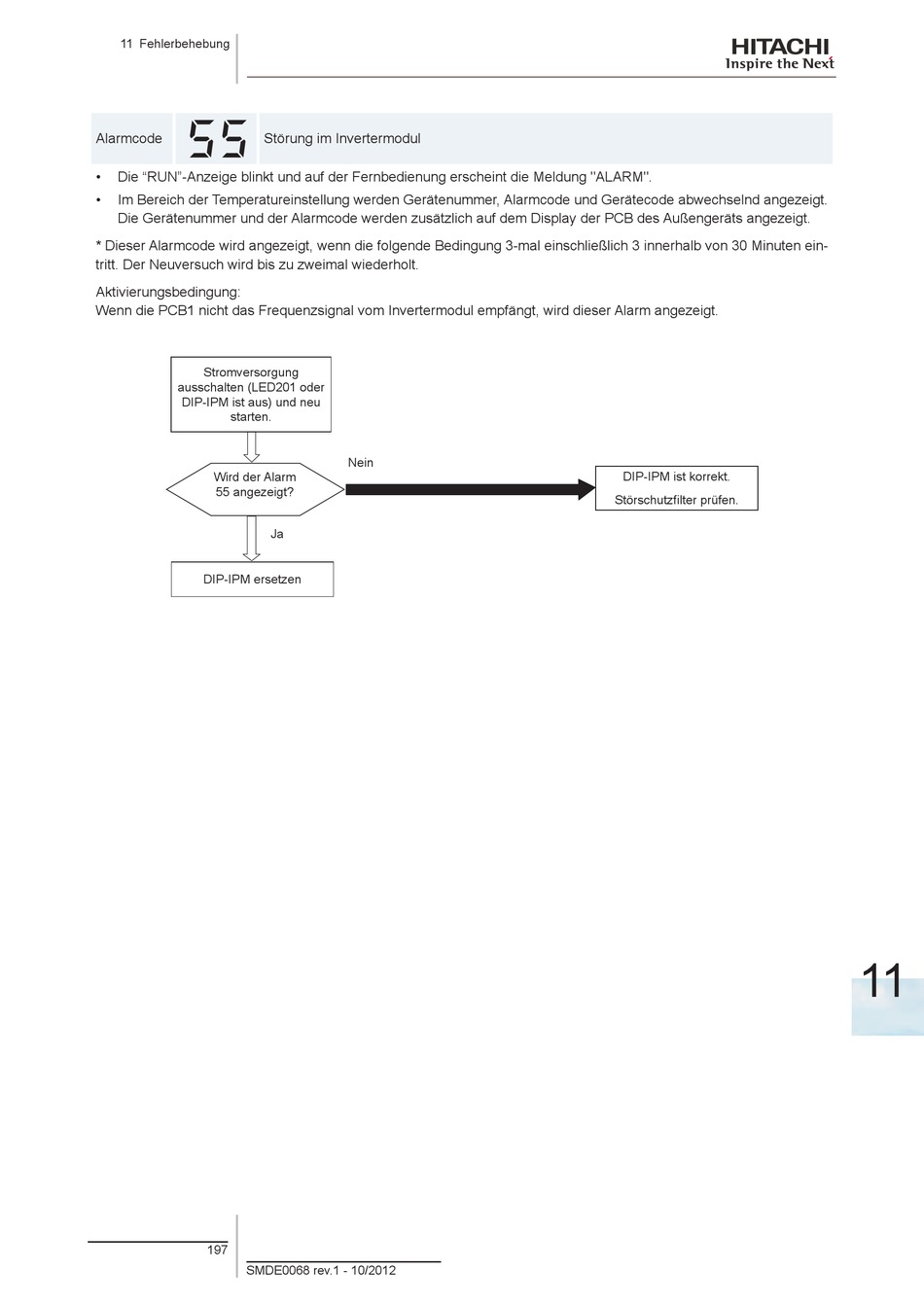 11 Fehlerbehebung

HITACHI
Inspire the Next

| Alarmcode | 55 | Störung im Invertermodul |
|---|---|---|

• Die “RUN”-Anzeige blinkt und auf der Fernbedienung erscheint die Meldung "ALARM".
• Im Bereich der Temperatureinstellung werden Gerätenummer, Alarmcode und Gerätecode abwechselnd angezeigt. Die Gerätenummer und der Alarmcode werden zusätzlich auf dem Display der PCB des Außengeräts angezeigt.

* Dieser Alarmcode wird angezeigt, wenn die folgende Bedingung 3-mal einschließlich 3 innerhalb von 30 Minuten eintritt. Der Neuversuch wird bis zu zweimal wiederholt.

Aktivierungsbedingung:
Wenn die PCB1 nicht das Frequenzsignal vom Invertermodul empfängt, wird dieser Alarm angezeigt.

Stromversorgung ausschalten (LED201 oder DIP-IPM ist aus) und neu starten.

Wird der Alarm 55 angezeigt?

Nein

DIP-IPM ist korrekt.
Störschutzfilter prüfen.

Ja

DIP-IPM ersetzen

11

197

SMDE0068 rev.1 - 10/2012